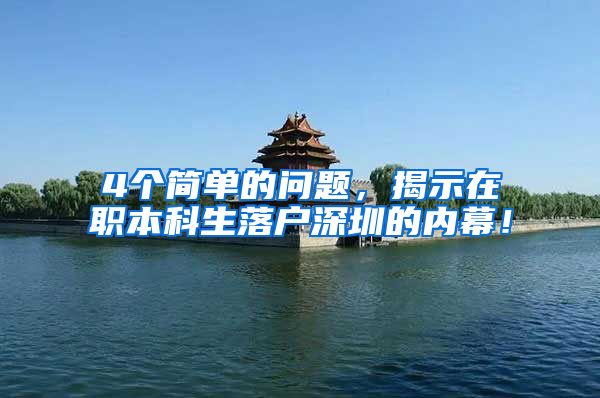 4个简单的问题，揭示在职本科生落户深圳的内幕！